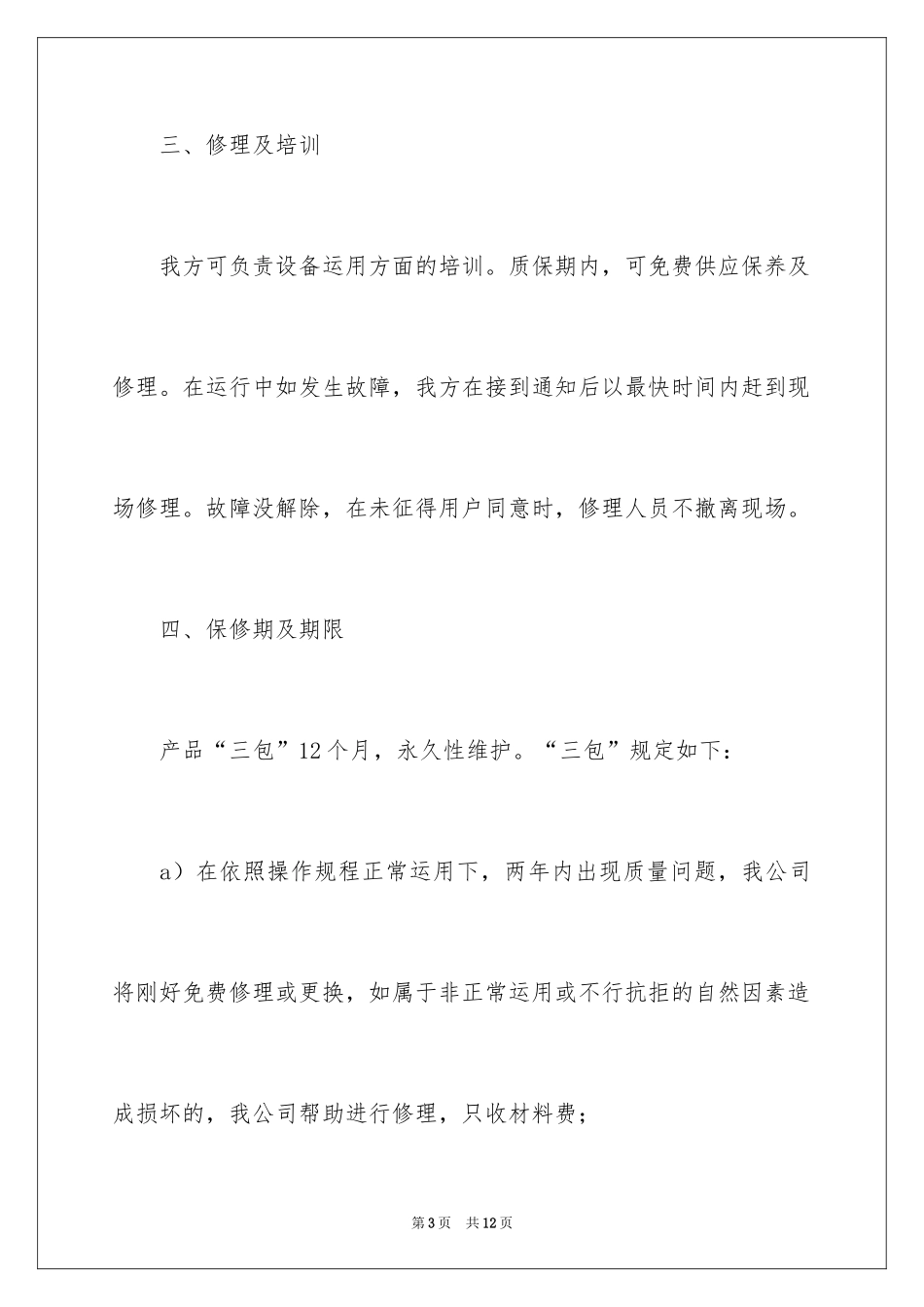 三、修理及培训

我方可负责设备运用方面的培训。质保期内，可免费供应保养及修理。在运行中如发生故障，我方在接到通知后以最快时间内赶到现场修理。故障没解除，在未征得用户同意时，修理人员不撤离现场。

四、保修期及期限

产品“三包”12个月，永久性维护。“三包”规定如下：

a）在依照操作规程正常运用下，两年内出现质量问题，我公司将刚好免费修理或更换，如属于非正常运用或不行抗拒的自然因素造成损坏的，我公司帮助进行修理，只收材料费；

第3页 共12页